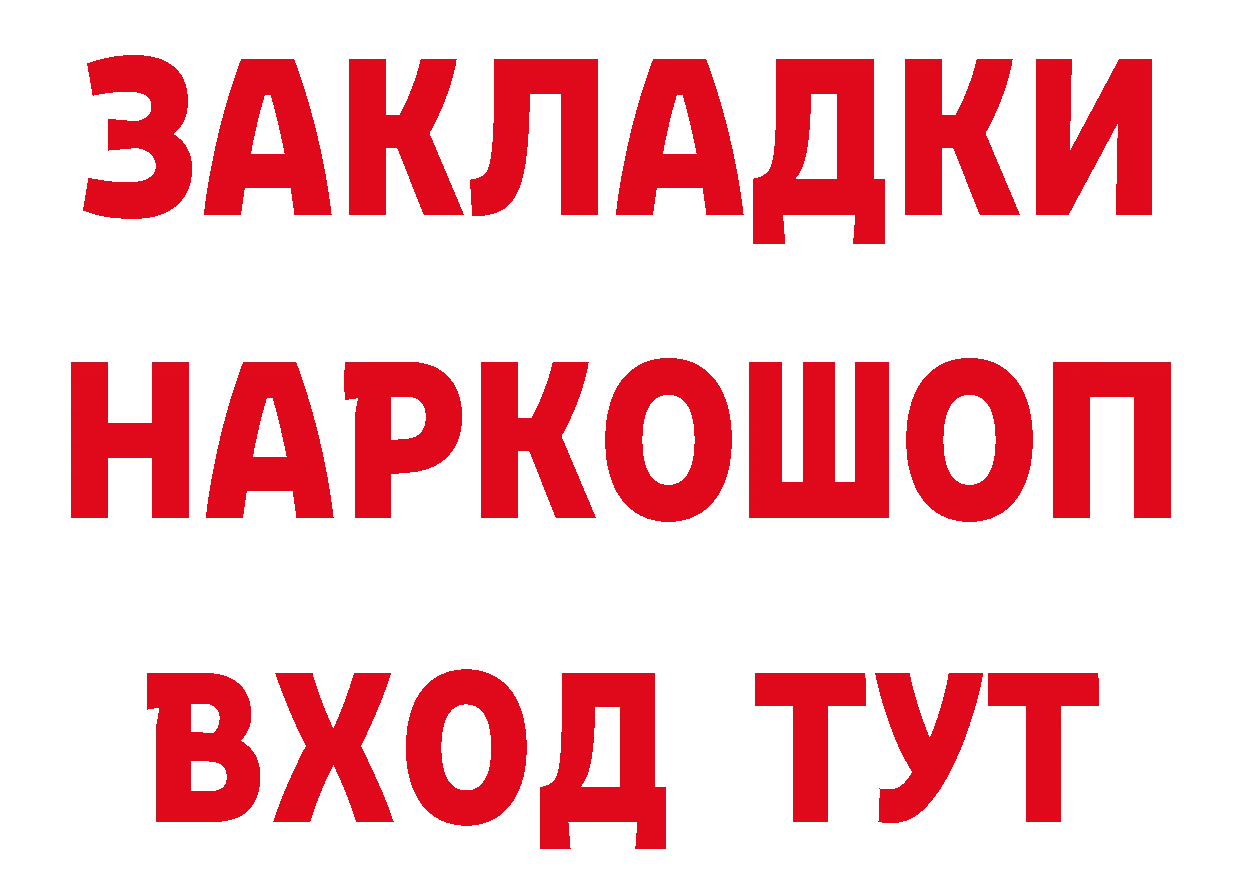 ЗАКЛАДКИ
НАРКОШОП
ВХОД ТУТ